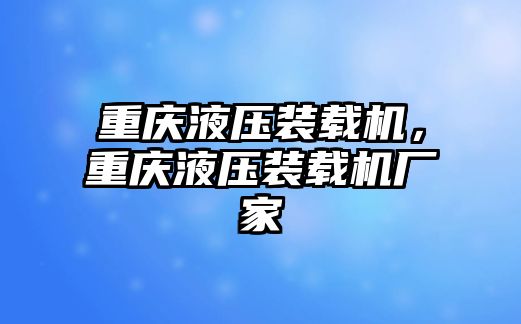 重庆液压装载机，重庆液压装载机厂家